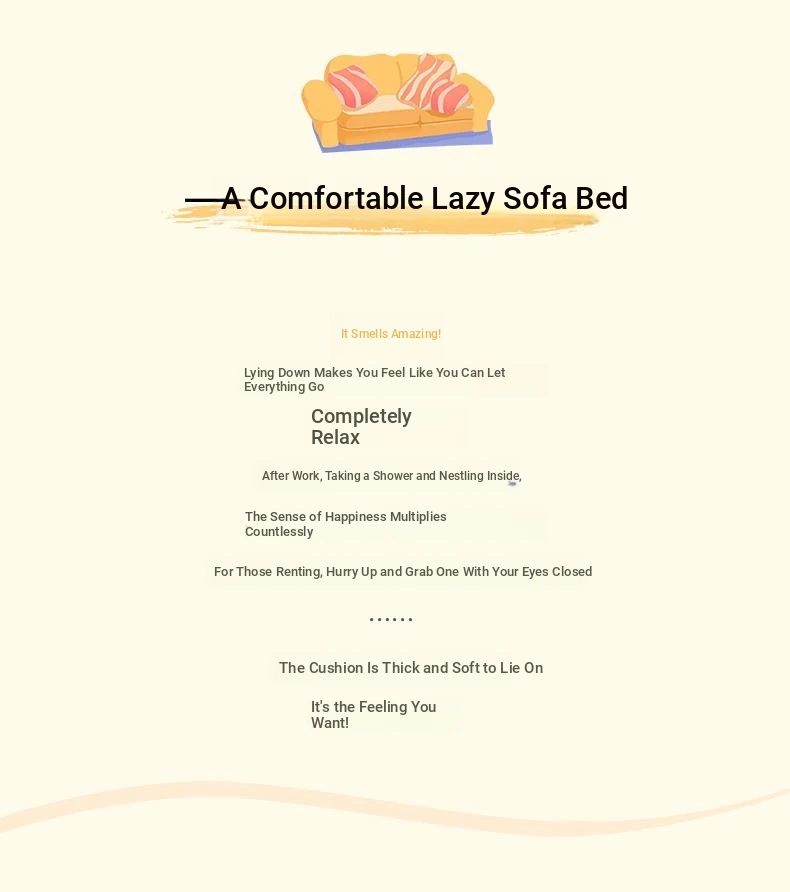 —A Comfortable Lazy Sofa Bed

It Smells Amazing!

Lying Down Makes You Feel Like You Can Let Everything Go

Completely Relax

After Work, Taking a Shower and Nestling Inside,

The Sense of Happiness Multiplies Countlessly

For Those Renting, Hurry Up and Grab One With Your Eyes Closed

······

The Cushion Is Thick and Soft to Lie On

It's the Feeling You Want!